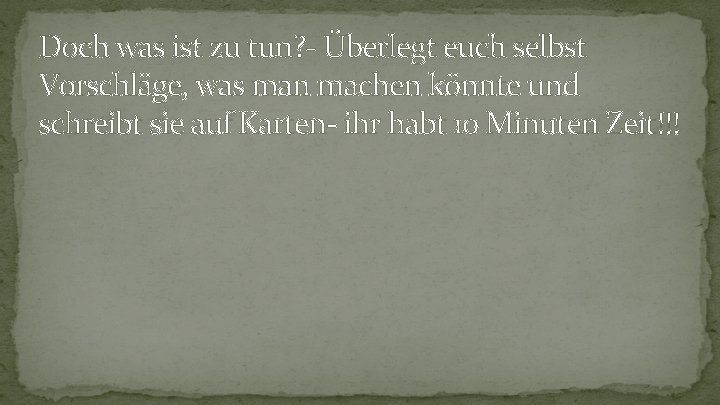 Doch was ist zu tun?- Überlegt euch selbst Vorschläge, was man machen könnte und schreibt sie auf Karten- ihr habt 10 Minuten Zeit!!!